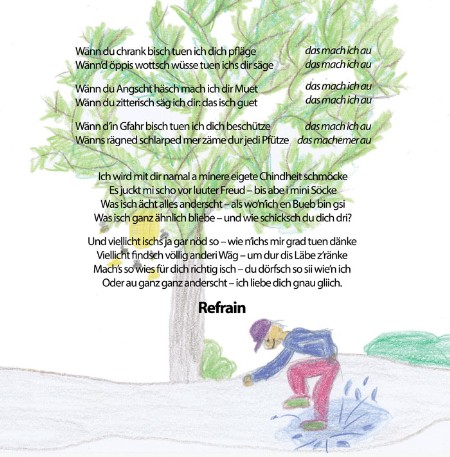 Wänn du chrank bisch tuen ich dich pfläge das mach ich au
Wänn'd öppis wottsch wüsse tuen ichs dir säge das mach ich au

Wänn du Angscht häsch mach ich dir Muet das mach ich au
Wänn du zitterisch säg ich dir: das isch guet das mach ich au

Wänn d'in Gfahr bisch tuen ich dich beschütze das mach ich au
Wänns rägned schlarped mer zäme dur jedi Pfütze das machemer au

Ich wird mit dir namal a minere eigete Chindheit schmöcke
Es juckt mi scho vor luuter Freud – bis abe i mini Söcke
Was isch ächt alles anderscht – als wo'n'ich en Bueb bin gsi
Was isch ganz ähnlich bliebe – und wie schicksch du dich dri?

Und viellicht ischs ja gar nöd so – wie n'ichs mir grad tuen dänke
Viellicht findsch völlig anderi Wäg – um dur dis Läbe z'ränke
Mach's so wies für dich richtig isch – du dörfsch so sii wie'n ich
Oder au ganz ganz anderscht – ich liebe dich gnau gliich.

Refrain